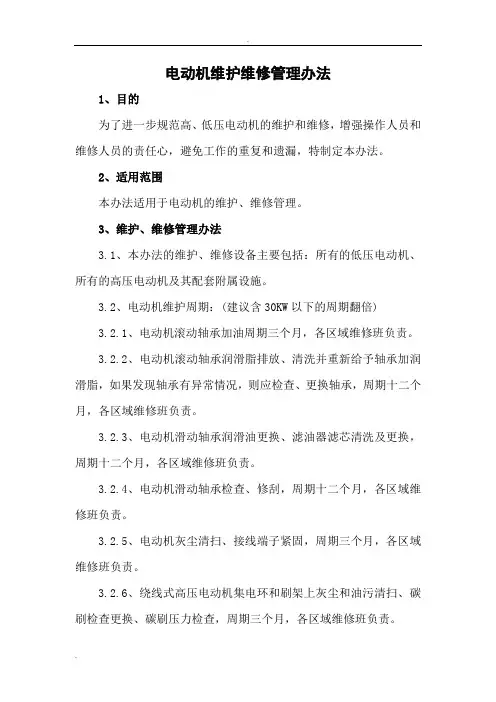 电动机维护维修管理办法

1、目的

为了进一步规范高、低压电动机的维护和维修，增强操作人员和维修人员的责任心，避免工作的重复和遗漏，特制定本办法。

2、适用范围

本办法适用于电动机的维护、维修管理。

3、维护、维修管理办法

3.1、本办法的维护、维修设备主要包括：所有的低压电动机、所有的高压电动机及其配套附属设施。

3.2、电动机维护周期：（建议含 30KW 以下的周期翻倍）

3.2.1、电动机滚动轴承加油周期三个月，各区域维修班负责。

3.2.2、电动机滚动轴承润滑脂排放、清洗并重新给予轴承加润滑脂，如果发现轴承有异常情况，则应检查、更换轴承，周期十二个月，各区域维修班负责。

3.2.3、电动机滑动轴承润滑油更换、滤油器滤芯清洗及更换，周期十二个月，各区域维修班负责。

3.2.4、电动机滑动轴承检查、修刮，周期十二个月，各区域维修班负责。

3.2.5、电动机灰尘清扫、接线端子紧固，周期三个月，各区域维修班负责。

3.2.6、绕线式高压电动机集电环和刷架上灰尘和油污清扫、碳刷检查更换、碳刷压力检查，周期三个月，各区域维修班负责。